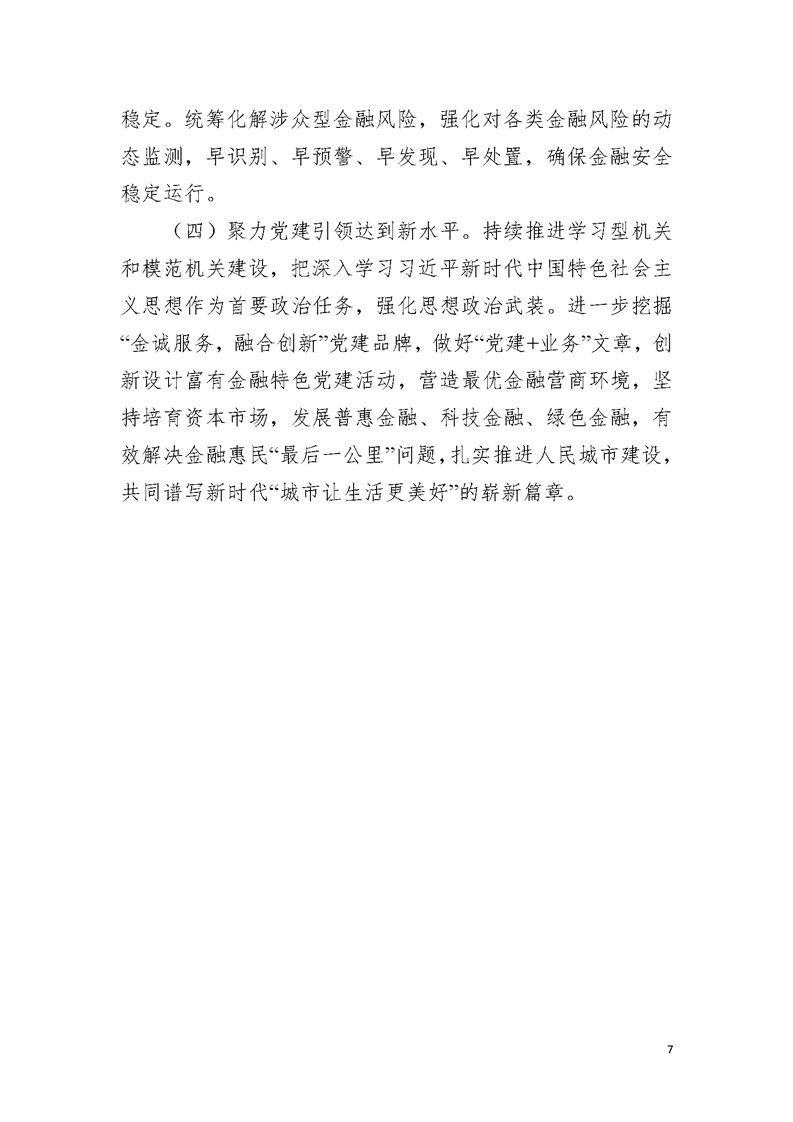 稳定。统筹化解涉众型金融风险，强化对各类金融风险的动态监测，早识别、早预警、早发现、早处置，确保金融安全稳定运行。

（四）聚力党建引领达到新水平。持续推进学习型机关和模范机关建设，把深入学习习近平新时代中国特色社会主义思想作为首要政治任务，强化思想政治武装。进一步挖掘“金诚服务，融合创新”党建品牌，做好“党建+业务”文章，创新设计富有金融特色党建活动，营造最优金融营商环境，坚持培育资本市场，发展普惠金融、科技金融、绿色金融，有效解决金融惠民“最后一公里”问题，扎实推进人民城市建设，共同谱写新时代“城市让生活更美好”的崭新篇章。

7